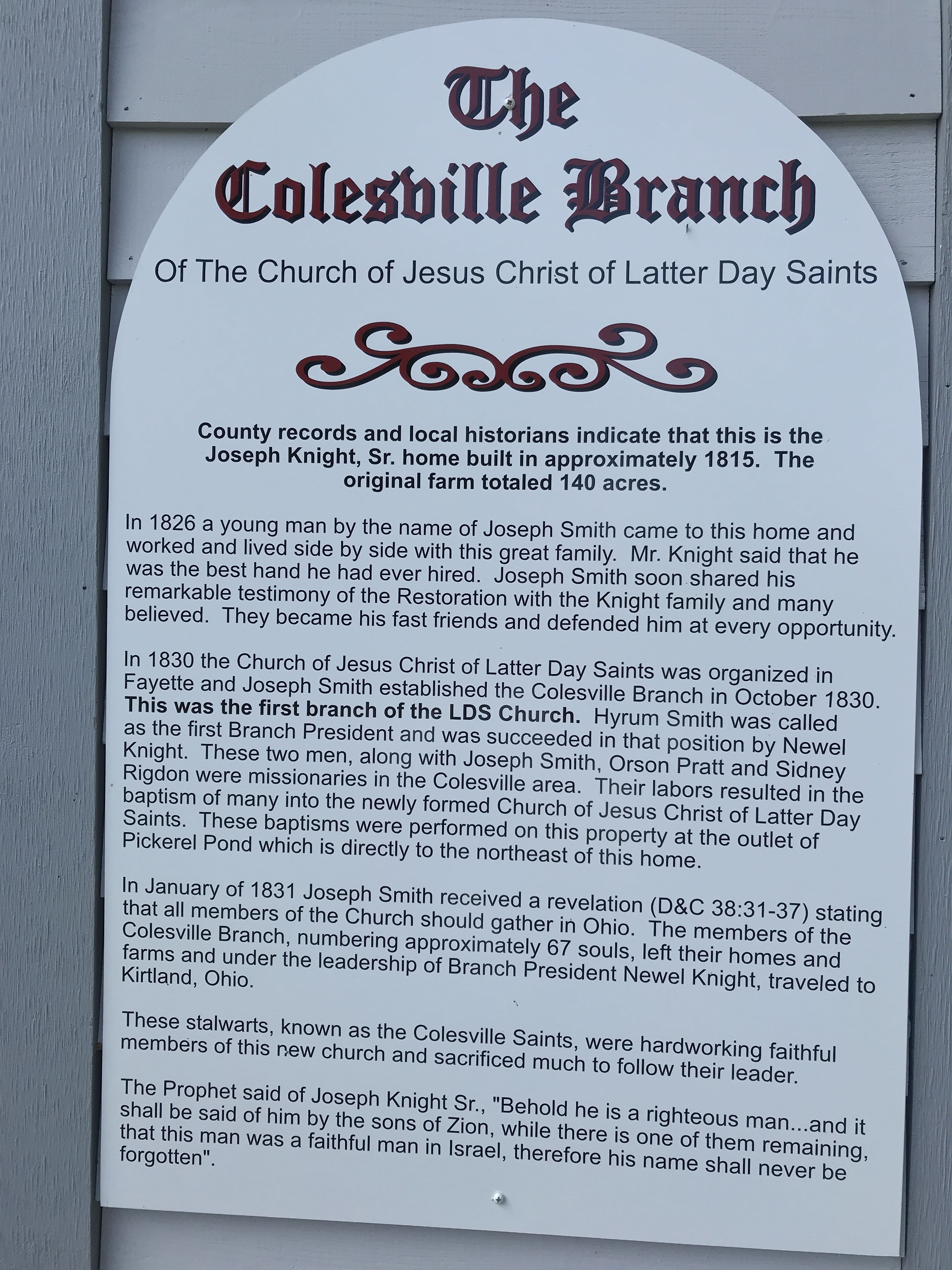 The Colesville Branch

Of The Church of Jesus Christ of Latter Day Saints

County records and local historians indicate that this is the Joseph Knight, Sr. home built in approximately 1815. The original farm totaled 140 acres.

In 1826 a young man by the name of Joseph Smith came to this home and worked and lived side by side with this great family. Mr. Knight said that he was the best hand he had ever hired. Joseph Smith soon shared his remarkable testimony of the Restoration with the Knight family and many believed. They became his fast friends and defended him at every opportunity.

In 1830 the Church of Jesus Christ of Latter Day Saints was organized in Fayette and Joseph Smith established the Colesville Branch in October 1830. This was the first branch of the LDS Church. Hyrum Smith was called as the first Branch President and was succeeded in that position by Newel Knight. These two men, along with Joseph Smith, Orson Pratt and Sidney Rigdon were missionaries in the Colesville area. Their labors resulted in the baptism of many into the newly formed Church of Jesus Christ of Latter Day Saints. These baptisms were performed on this property at the outlet of Pickerel Pond which is directly to the northeast of this home.

In January of 1831 Joseph Smith received a revelation (D&C 38:31-37) stating that all members of the Church should gather in Ohio. The members of the Colesville Branch, numbering approximately 67 souls, left their homes and farms and under the leadership of Branch President Newel Knight, traveled to Kirtland, Ohio.

These stalwarts, known as the Colesville Saints, were hardworking faithful members of this new church and sacrificed much to follow their leader.

The Prophet said of Joseph Knight Sr., "Behold he is a righteous man...and it shall be said of him by the sons of Zion, while there is one of them remaining, that this man was a faithful man in Israel, therefore his name shall never be forgotten".